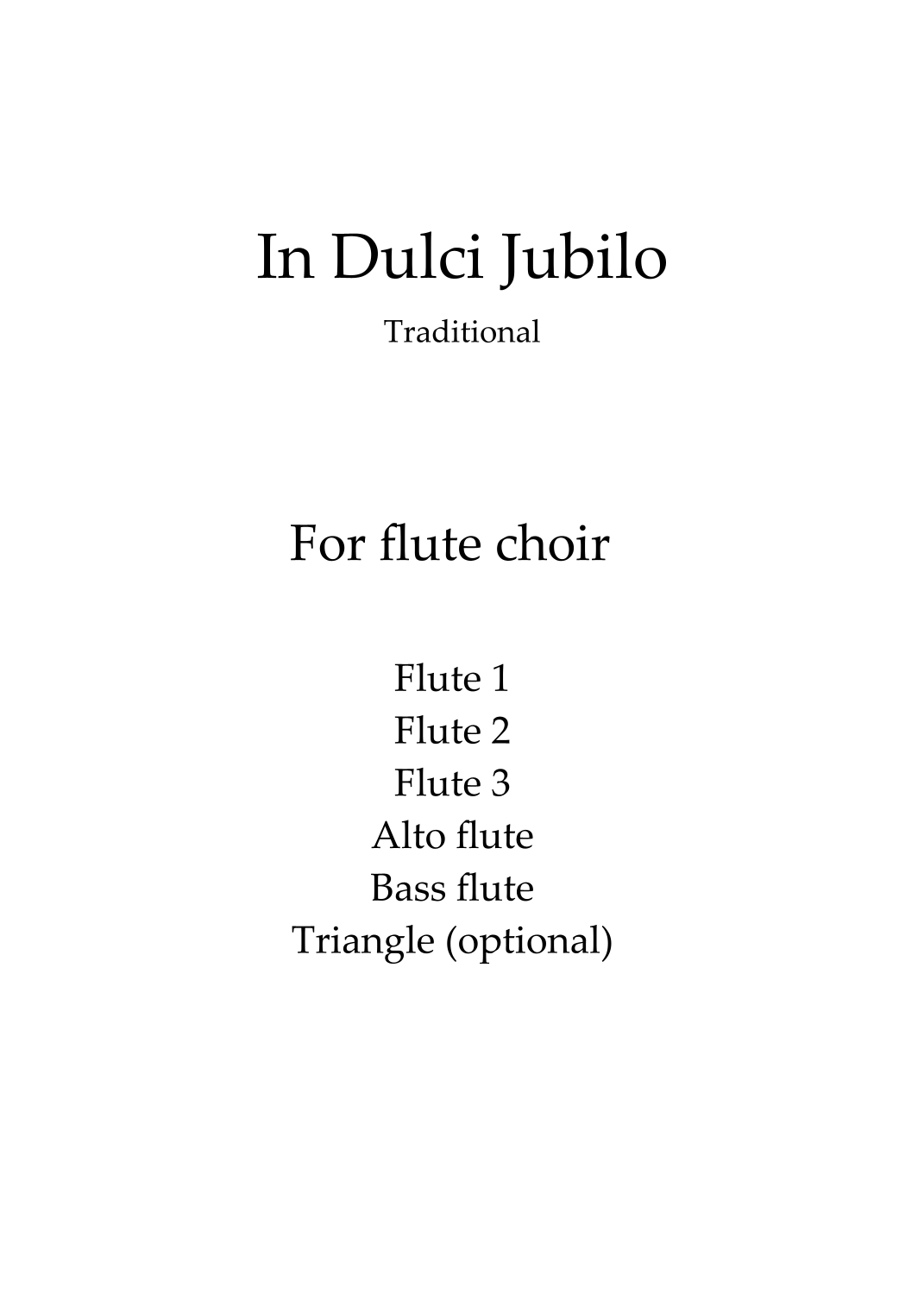 In Dulci Jubilo

Traditional

For flute choir

Flute 1
Flute 2
Flute 3
Alto flute
Bass flute
Triangle (optional)